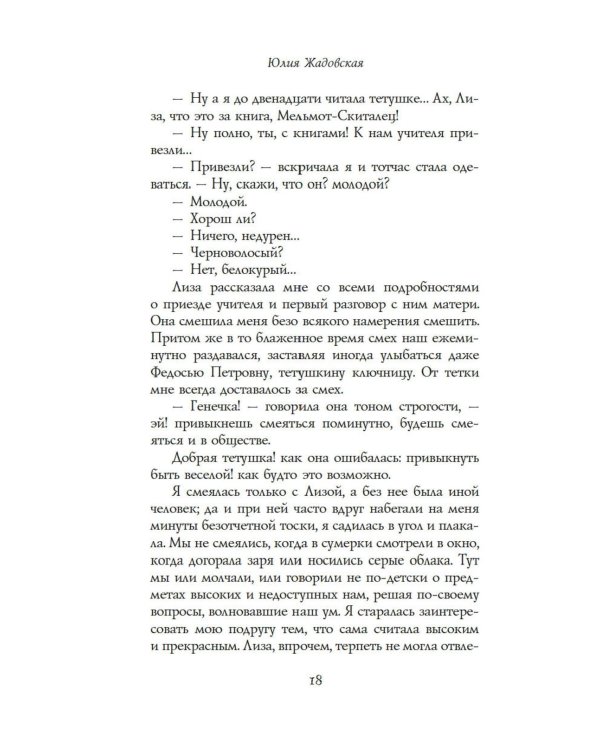 Юлия Жадовская

— Ну а я до двенадцати читала тетушке... Ах, Лиза, что это за книга, Мельмот-Скиталец!

— Ну полно, ты, с книгами! К нам учителя привезли...

— Привезли? — вскричала я и тотчас стала одеваться. — Ну, скажи, что он? молодой?

— Молодой.

— Хорош ли?

— Ничего, недурен...

— Черноволосый?

— Нет, белокурый...

Лиза рассказала мне со всеми подробностями о приезде учителя и первый разговор с ним матери. Она смешила меня безо всякого намерения смешить. Притом же в то блаженное время смех наш ежеминутно раздавался, заставляя иногда улыбаться даже Федосью Петровну, тетушкину ключницу. От тетки мне всегда доставалось за смех.

— Генечка! — говорила она тоном строгости, — эй! привыкнешь смеяться поминутно, будешь смеяться и в обществе.

Добрая тетушка! как она ошибалась: привыкнуть быть веселой! как будто это возможно.

Я смеялась только с Лизой, а без нее была иной человек; да и при ней часто вдруг набегали на меня минуты безотчетной тоски, я садилась в угол и плакала. Мы не смеялись, когда в сумерки смотрели в окно, когда догорала заря или носились серые облака. Тут мы или молчали, или говорили не по-детски о предметах высоких и недоступных нам, решая по-своему вопросы, волновавшие наш ум. Я старалась заинтересовать мою подругу тем, что сама считала высоким и прекрасным. Лиза, впрочем, терпеть не могла отвле-

18